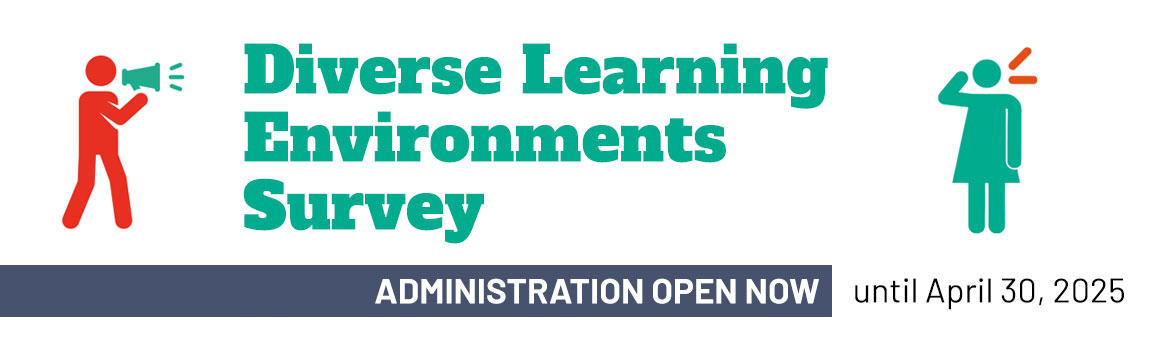 Diverse Learning Environments Survey

ADMINISTRATION OPEN NOW until April 30, 2025